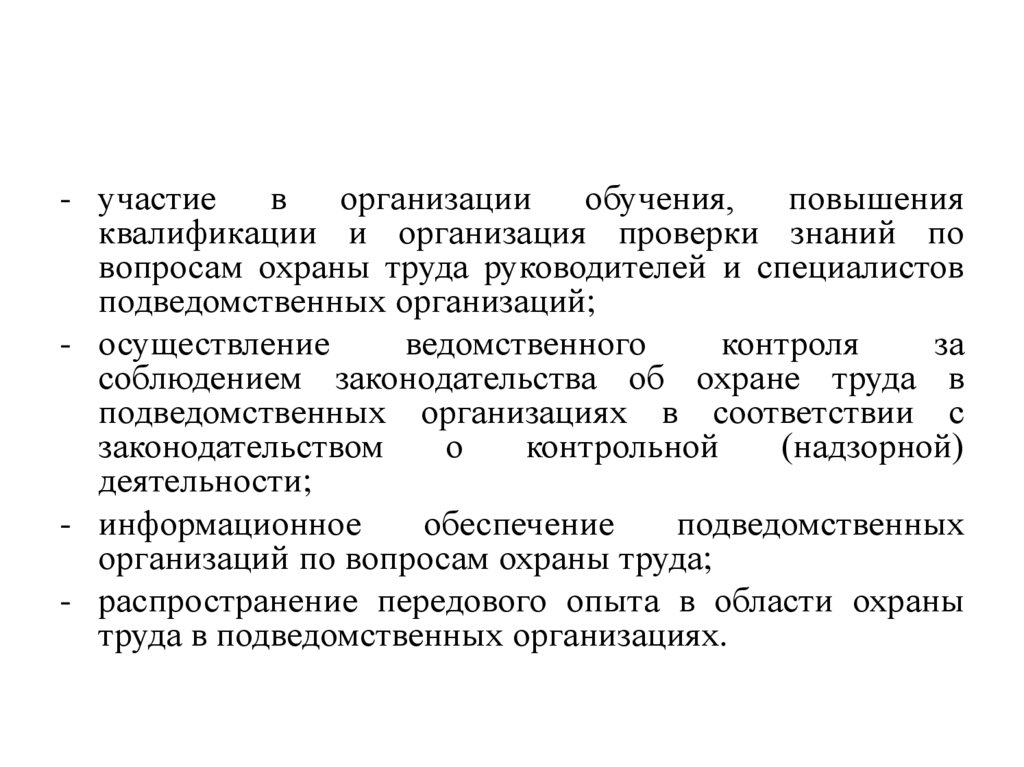 - участие в организации обучения, повышения квалификации и организация проверки знаний по вопросам охраны труда руководителей и специалистов подведомственных организаций;

- осуществление ведомственного контроля за соблюдением законодательства об охране труда в подведомственных организациях в соответствии с законодательством о контрольной (надзорной) деятельности;

- информационное обеспечение подведомственных организаций по вопросам охраны труда;

- распространение передового опыта в области охраны труда в подведомственных организациях.